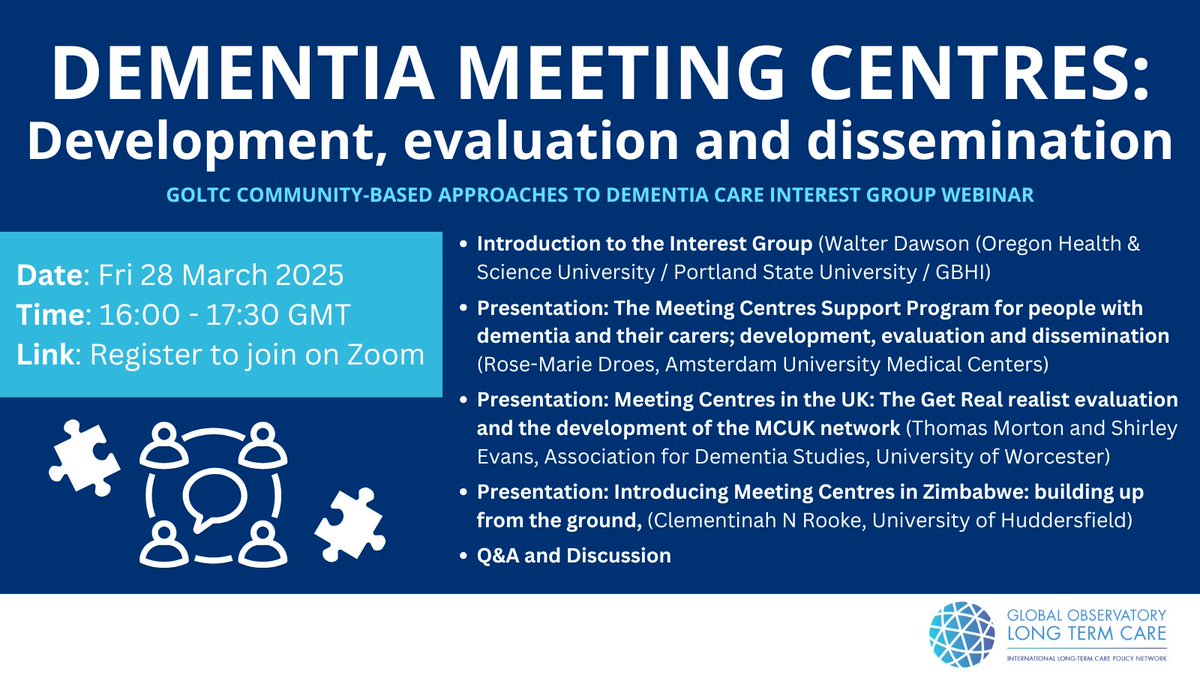 DEMENTIA MEETING CENTRES:
Development, evaluation and dissemination

GOLTC COMMUNITY-BASED APPROACHES TO DEMENTIA CARE INTEREST GROUP WEBINAR

Date: Fri 28 March 2025
Time: 16:00 - 17:30 GMT
Link: Register to join on Zoom

- Introduction to the Interest Group (Walter Dawson (Oregon Health & Science University / Portland State University / GBHI)
- Presentation: The Meeting Centres Support Program for people with dementia and their carers; development, evaluation and dissemination (Rose-Marie Droes, Amsterdam University Medical Centers)
- Presentation: Meeting Centres in the UK: The Get Real realist evaluation and the development of the MCUK network (Thomas Morton and Shirley Evans, Association for Dementia Studies, University of Worcester)
- Presentation: Introducing Meeting Centres in Zimbabwe: building up from the ground, (Clementinah N Rooke, University of Huddersfield)
- Q&A and Discussion

GLOBAL OBSERVATORY
LONG TERM CARE
INTERNATIONAL LONG-TERM CARE POLICY NETWORK